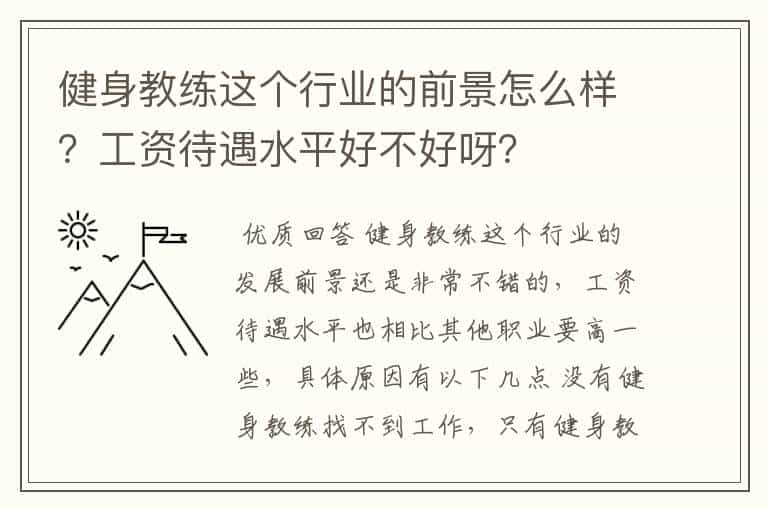 健身教练这个行业的前景怎么样？工资待遇水平好不好呀?

优质回答 健身教练这个行业的发展前景还是非常不错的，工资待遇水平也相比其他职业要高一些，具体原因有以下几点 没有健身教练找不到工作，只有健身教